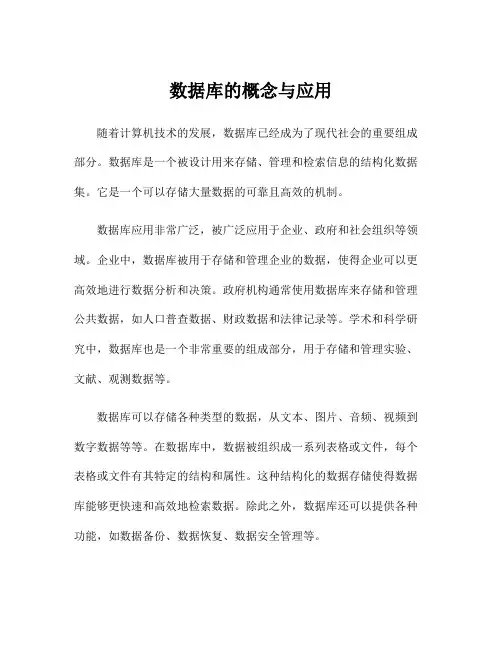 数据库的概念与应用

随着计算机技术的发展，数据库已经成为了现代社会的重要组成部分。数据库是一个被设计用来存储、管理和检索信息的结构化数据集。它是一个可以存储大量数据的可靠且高效的机制。

数据库应用非常广泛，被广泛应用于企业、政府和社会组织等领域。企业中，数据库被用于存储和管理企业的数据，使得企业可以更高效地进行数据分析和决策。政府机构通常使用数据库来存储和管理公共数据，如人口普查数据、财政数据和法律记录等。学术和科学研究中，数据库也是一个非常重要的组成部分，用于存储和管理实验、文献、观测数据等。

数据库可以存储各种类型的数据，从文本、图片、音频、视频到数字数据等等。在数据库中，数据被组织成一系列表格或文件，每个表格或文件有其特定的结构和属性。这种结构化的数据存储使得数据库能够更快速和高效地检索数据。除此之外，数据库还可以提供各种功能，如数据备份、数据恢复、数据安全管理等。